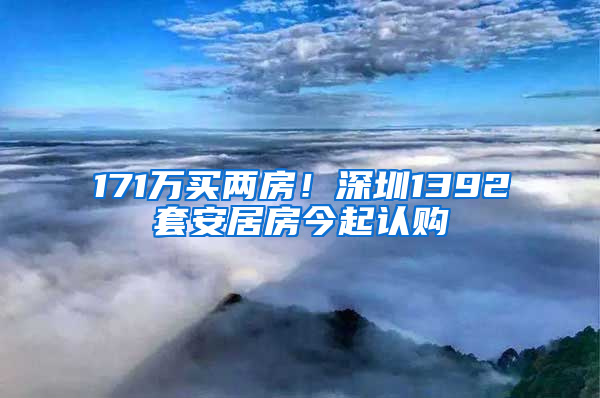 171万买两房！深圳1392套安居房今起认购